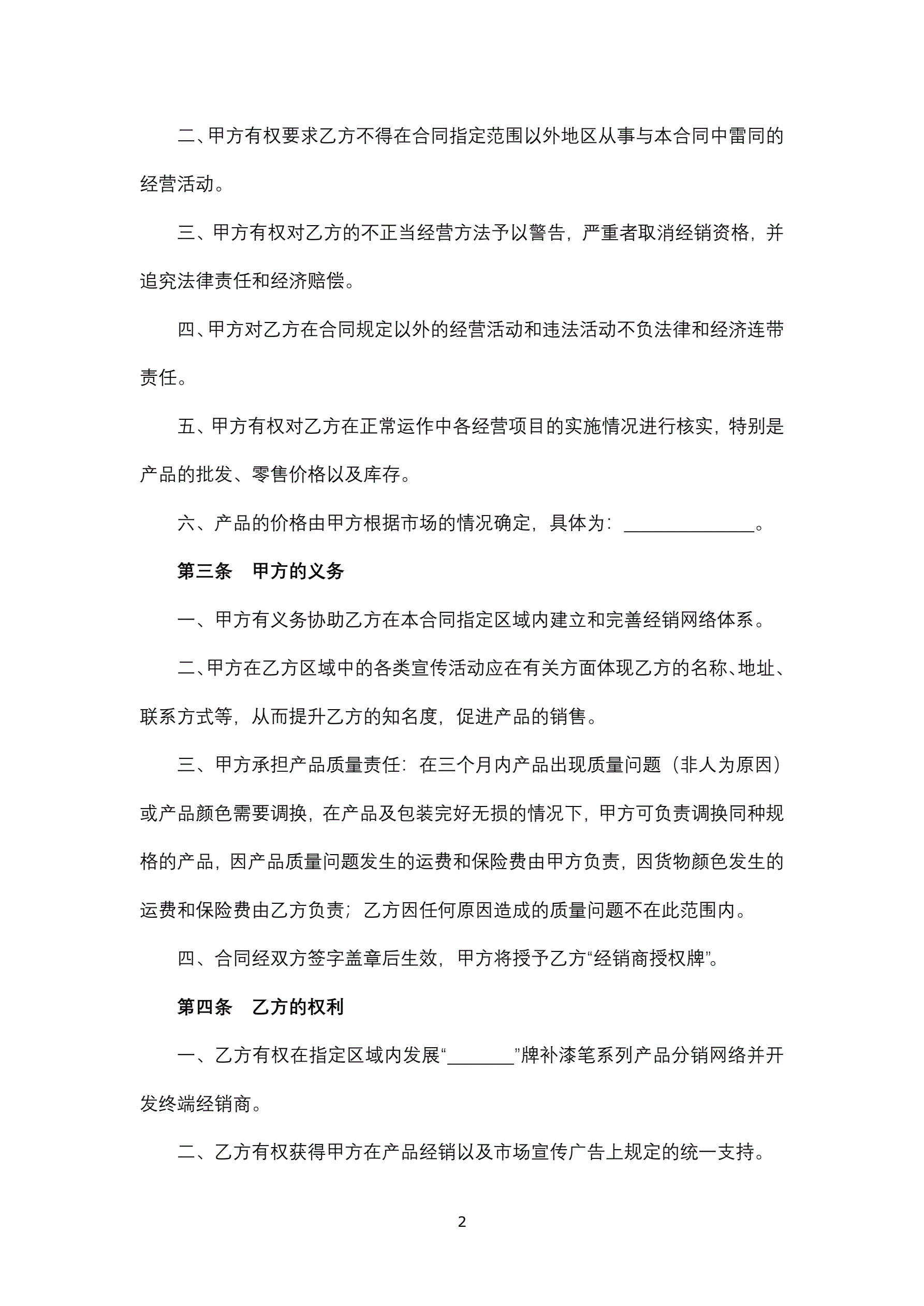 二、甲方有权要求乙方不得在合同指定范围以外地区从事与本合同中雷同的经营活动。

三、甲方有权对乙方的不正当经营方法予以警告，严重者取消经销资格，并追究法律责任和经济赔偿。

四、甲方对乙方在合同规定以外的经营活动和违法活动不负法律和经济连带责任。

五、甲方有权对乙方在正常运作中各经营项目的实施情况进行核实，特别是产品的批发、零售价格以及库存。

六、产品的价格由甲方根据市场的情况确定，具体为：______________。

第三条　甲方的义务

一、甲方有义务协助乙方在本合同指定区域内建立和完善经销网络体系。

二、甲方在乙方区域中的各类宣传活动应在有关方面体现乙方的名称、地址、联系方式等，从而提升乙方的知名度，促进产品的销售。

三、甲方承担产品质量责任：在三个月内产品出现质量问题（非人为原因）或产品颜色需要调换，在产品及包装完好无损的情况下，甲方可负责调换同种规格的产品，因产品质量问题发生的运费和保险费由甲方负责，因货物颜色发生的运费和保险费由乙方负责；乙方因任何原因造成的质量问题不在此范围内。

四、合同经双方签字盖章后生效，甲方将授予乙方“经销商授权牌”。

第四条　乙方的权利

一、乙方有权在指定区域内发展“_______”牌补漆笔系列产品分销网络并开发终端经销商。

二、乙方有权获得甲方在产品经销以及市场宣传广告上规定的统一支持。

2